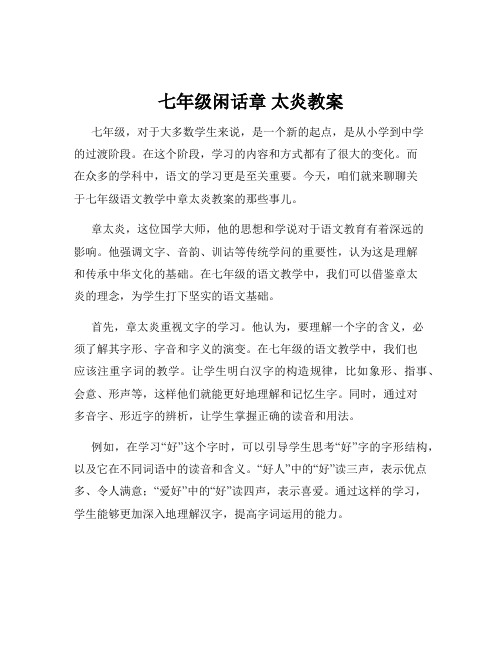 七年级闲话章 太炎教案

七年级，对于大多数学生来说，是一个新的起点，是从小学到中学的过渡阶段。在这个阶段，学习的内容和方式都有了很大的变化。而在众多的学科中，语文的学习更是至关重要。今天，咱们就来聊聊关于七年级语文教学中章太炎教案的那些事儿。

章太炎，这位国学大师，他的思想和学说对于语文教育有着深远的影响。他强调文字、音韵、训诂等传统学问的重要性，认为这是理解和传承中华文化的基础。在七年级的语文教学中，我们可以借鉴章太炎的理念，为学生打下坚实的语文基础。

首先，章太炎重视文字的学习。他认为，要理解一个字的含义，必须了解其字形、字音和字义的演变。在七年级的语文教学中，我们也应该注重字词的教学。让学生明白汉字的构造规律，比如象形、指事、会意、形声等，这样他们就能更好地理解和记忆生字。同时，通过对多音字、形近字的辨析，让学生掌握正确的读音和用法。

例如，在学习“好”这个字时，可以引导学生思考“好”字的字形结构，以及它在不同词语中的读音和含义。“好人”中的“好”读三声，表示优点多、令人满意；“爱好”中的“好”读四声，表示喜爱。通过这样的学习，学生能够更加深入地理解汉字，提高字词运用的能力。